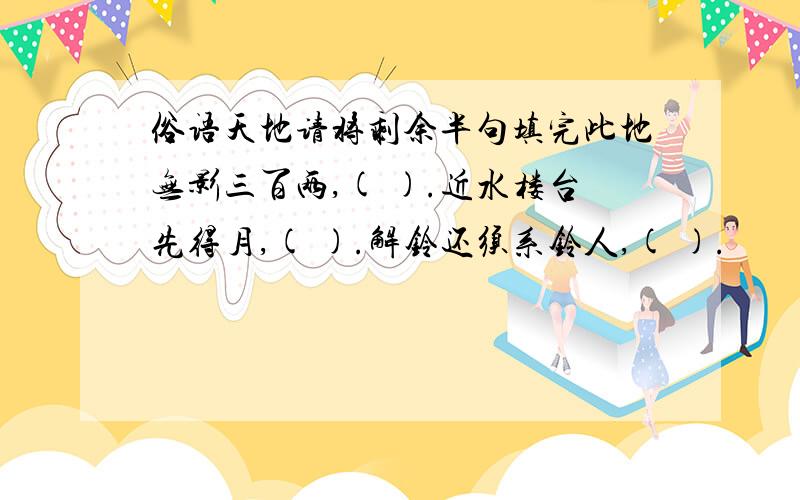 俗语天地请将剩余半句填完此地无影三百两,( ).近水楼台先得月,( ).解铃还须系铃人,( ).